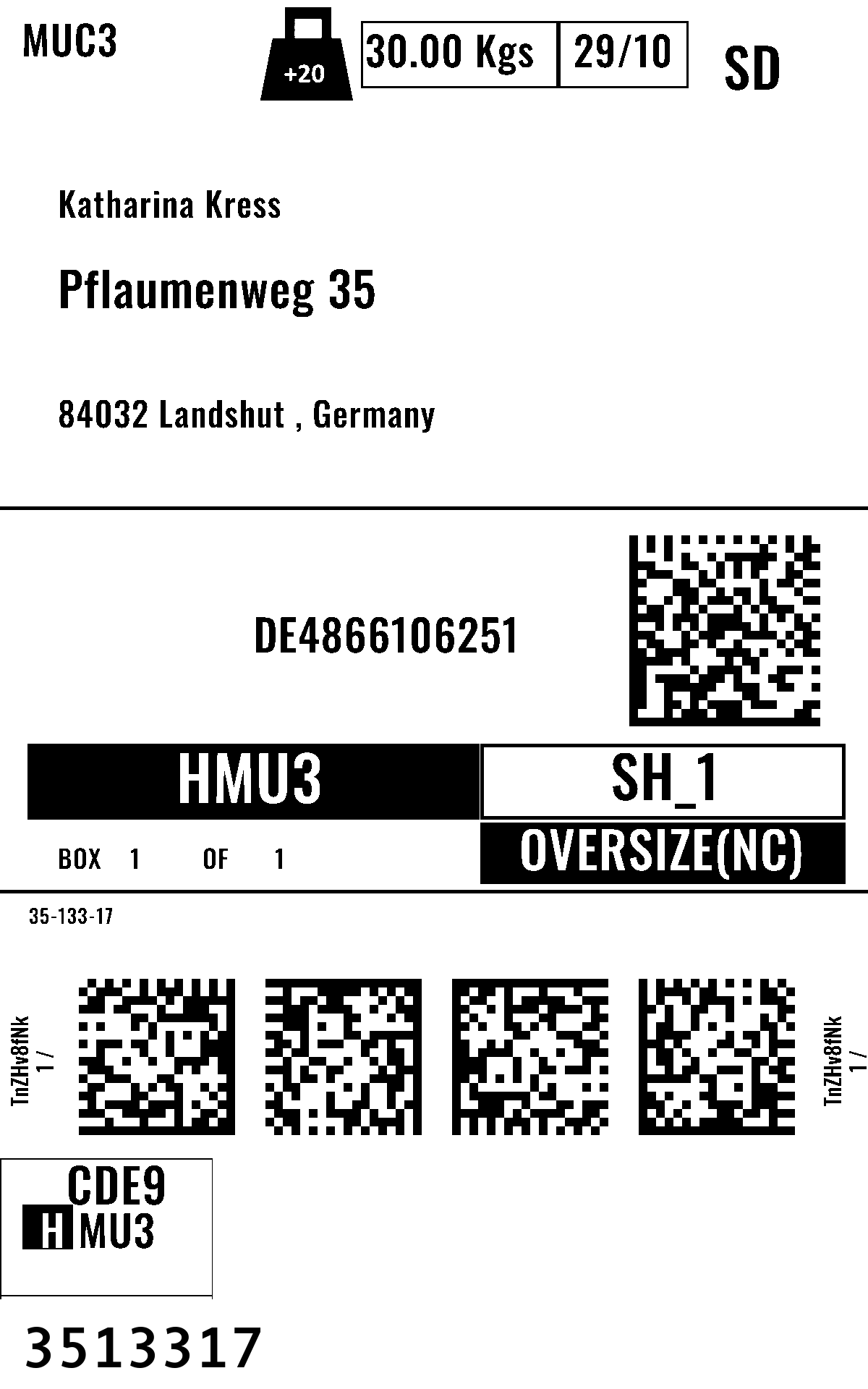 MUC3

+20

30.00 Kgs

29/10

SD

Katharina Kress

Pflaumenweg 35

84032 Landshut , Germany

DE4866106251

HMU3

SH_1

BOX 1 OF 1

OVERSIZE(NC)

35-133-17

TnZHv8fNk
1 /

TnZHv8fNk
1 /

CDE9
HMU3

3513317